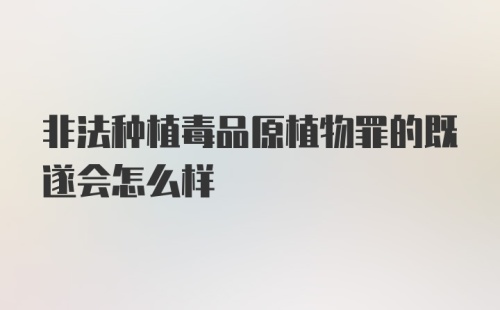 非法种植毒品原植物罪的既遂会怎么样